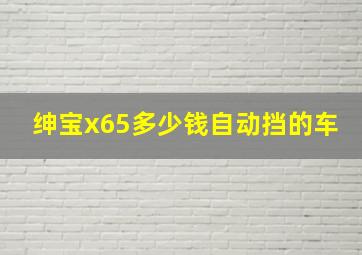 绅宝x65多少钱自动挡的车